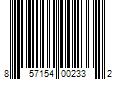 8 57154 00233 2